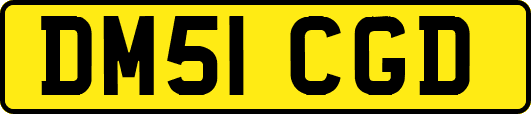 DM51 CGD